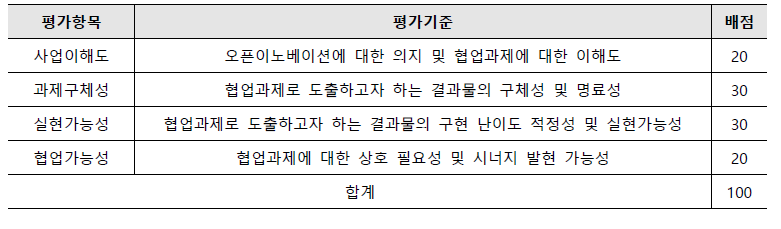 | 평가항목 | 평가기준 | 배점 |
|---|---|---|
| 사업이해도 | 오픈이노베이션에 대한 의지 및 협업과제에 대한 이해도 | 20 |
| 과제구체성 | 협업과제로 도출하고자 하는 결과물의 구체성 및 명료성 | 30 |
| 실현가능성 | 협업과제로 도출하고자 하는 결과물의 구현 난이도 적정성 및 실현가능성 | 30 |
| 협업가능성 | 협업과제에 대한 상호 필요성 및 시너지 발현 가능성 | 20 |
| 합계 | | 100 |